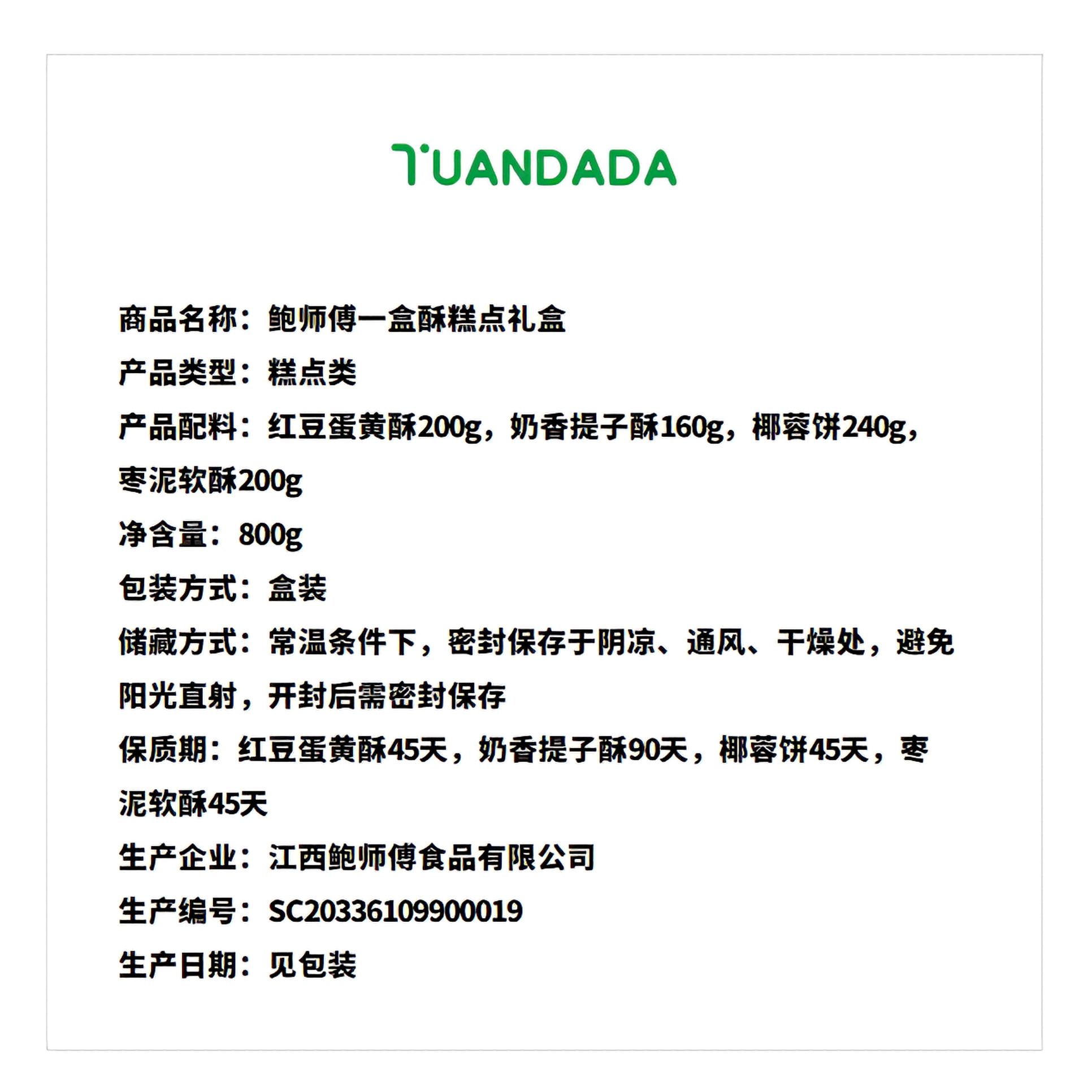 TUANDADA

商品名称：鲍师傅一盒酥糕点礼盒

产品类型：糕点类

产品配料：红豆蛋黄酥200g，奶香提子酥160g，椰蓉饼240g，枣泥软酥200g

净含量：800g

包装方式：盒装

储藏方式：常温条件下，密封保存于阴凉、通风、干燥处，避免阳光直射，开封后需密封保存

保质期：红豆蛋黄酥45天，奶香提子酥90天，椰蓉饼45天，枣泥软酥45天

生产企业：江西鲍师傅食品有限公司

生产编号：SC20336109900019

生产日期：见包装